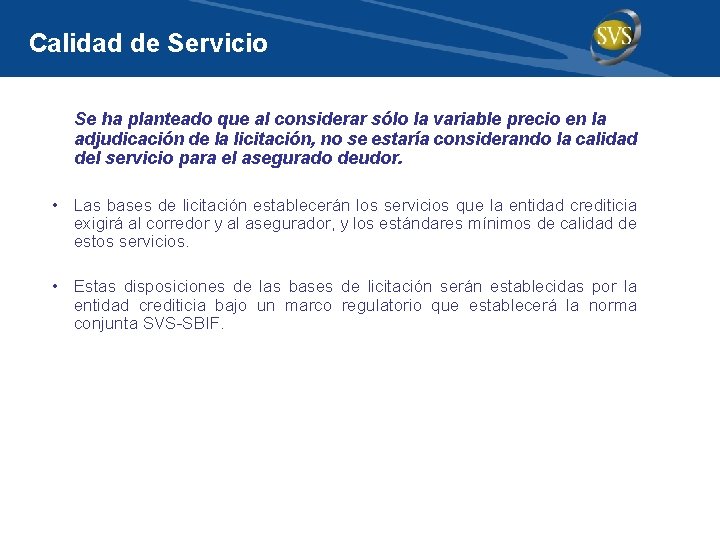 Calidad de Servicio

SVS

Se ha planteado que al considerar sólo la variable precio en la adjudicación de la licitación, no se estaría considerando la calidad del servicio para el asegurado deudor.

• Las bases de licitación establecerán los servicios que la entidad crediticia exigirá al corredor y al asegurador, y los estándares mínimos de calidad de estos servicios.

• Estas disposiciones de las bases de licitación serán establecidas por la entidad crediticia bajo un marco regulatorio que establecerá la norma conjunta SVS-SBIF.